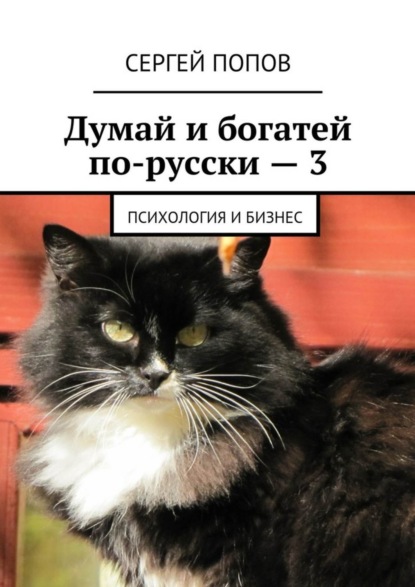 СЕРГЕЙ ПОПОВ

Думай и богатей по-русски — 3

ПСИХОЛОГИЯ И БИЗНЕС